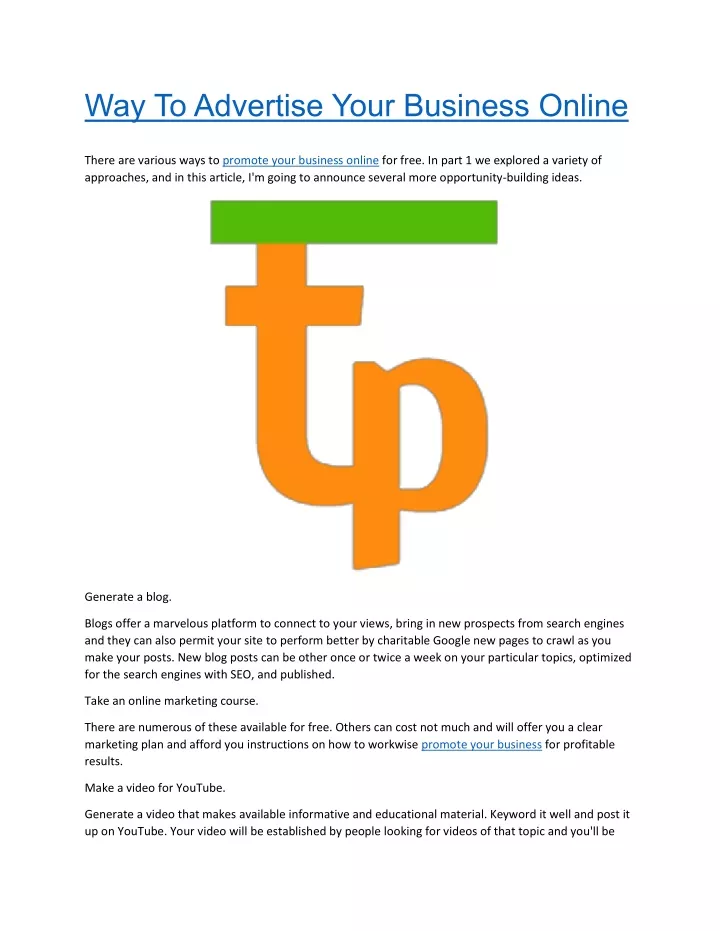 Way To Advertise Your Business Online

There are various ways to promote your business online for free. In part 1 we explored a variety of approaches, and in this article, I'm going to announce several more opportunity-building ideas.

tp

Generate a blog.

Blogs offer a marvelous platform to connect to your views, bring in new prospects from search engines and they can also permit your site to perform better by charitable Google new pages to crawl as you make your posts. New blog posts can be other once or twice a week on your particular topics, optimized for the search engines with SEO, and published.

Take an online marketing course.

There are numerous of these available for free. Others can cost not much and will offer you a clear marketing plan and afford you instructions on how to workwise promote your business for profitable results.

Make a video for YouTube.

Generate a video that makes available informative and educational material. Keyword it well and post it up on YouTube. Your video will be established by people looking for videos of that topic and you'll be